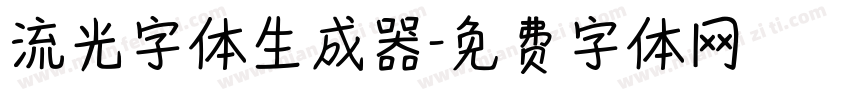 流光字体生成器-免费字体网